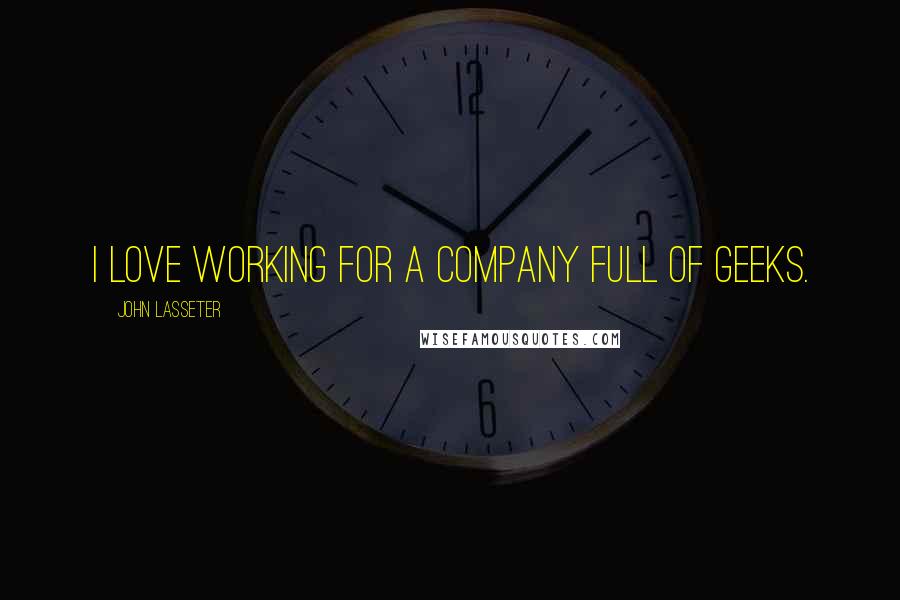 12
9
3
6

I LOVE WORKING FOR A COMPANY FULL OF GEEKS.

JOHN LASSETER

WISEFAMOUSQUOTES.COM